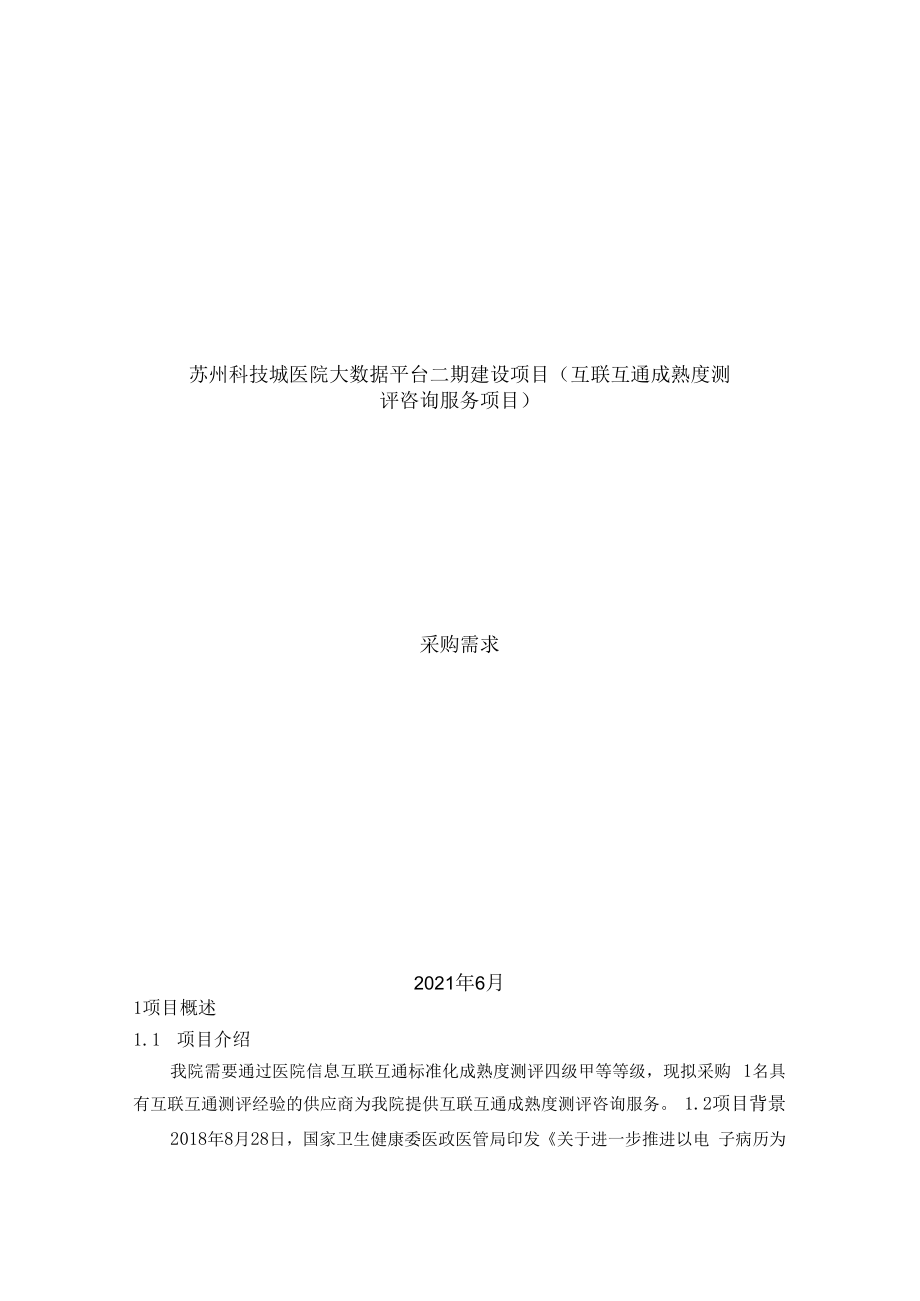 苏州科技城医院大数据平台二期建设项目（互联互通成熟度测评咨询服务项目）

采购需求

2021年6月

1项目概述

1.1　项目介绍

我院需要通过医院信息互联互通标准化成熟度测评四级甲等等级，现拟采购 1名具有互联互通测评经验的供应商为我院提供互联互通成熟度测评咨询服务。 1.2项目背景

2018年8月28日，国家卫生健康委医政医管局印发《关于进一步推进以电 子病历为